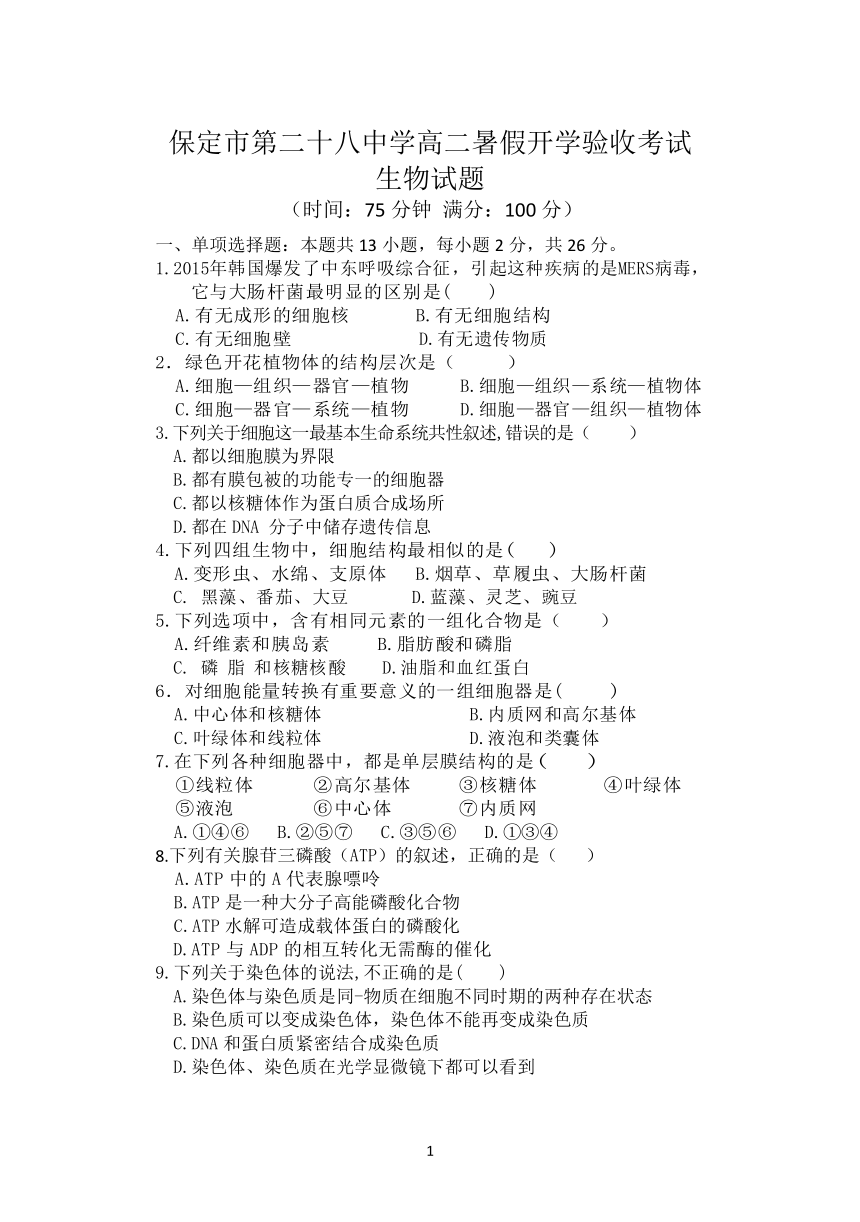 保定市第二十八中学高二暑假开学验收考试
生物试题
（时间：75 分钟 满分：100 分）

一、单项选择题：本题共 13 小题，每小题 2 分，共 26 分。
1.2015年韩国爆发了中东呼吸综合征，引起这种疾病的是MERS病毒，它与大肠杆菌最明显的区别是(　　)
A.有无成形的细胞核　　B.有无细胞结构
C.有无细胞壁　　D.有无遗传物质
2．绿色开花植物体的结构层次是（　　）
A.细胞—组织—器官—植物　　B.细胞—组织—系统—植物体
C.细胞—器官—系统—植物　　D.细胞—器官—组织—植物体
3.下列关于细胞这一最基本生命系统共性叙述,错误的是（　　）
A.都以细胞膜为界限
B.都有膜包被的功能专一的细胞器
C.都以核糖体作为蛋白质合成场所
D.都在 DNA 分子中储存遗传信息
4.下列四组生物中，细胞结构最相似的是(　　)
A.变形虫、水绵、支原体　　B.烟草、草履虫、大肠杆菌
C. 黑藻、番茄、大豆　　D.蓝藻、灵芝、豌豆
5.下列选项中，含有相同元素的一组化合物是（　　）
A.纤维素和胰岛素　　B.脂肪酸和磷脂
C. 磷 脂 和核糖核酸　　D.油脂和血红蛋白
6．对细胞能量转换有重要意义的一组细胞器是(　　)
A.中心体和核糖体　　B.内质网和高尔基体
C.叶绿体和线粒体　　D.液泡和类囊体
7.在下列各种细胞器中，都是单层膜结构的是（　　）
①线粒体　②高尔基体　③核糖体　④叶绿体
⑤液泡　⑥中心体　⑦内质网
A.①④⑥　B.②⑤⑦　C.③⑤⑥　D.①③④
8.下列有关腺苷三磷酸（ATP）的叙述，正确的是（　　）
A.ATP 中的 A 代表腺嘌呤
B.ATP 是一种大分子高能磷酸化合物
C.ATP 水解可造成载体蛋白的磷酸化
D.ATP 与 ADP 的相互转化无需酶的催化
9.下列关于染色体的说法,不正确的是(　　)
A.染色体与染色质是同-物质在细胞不同时期的两种存在状态
B.染色质可以变成染色体，染色体不能再变成染色质
C.DNA 和蛋白质紧密结合成染色质
D.染色体、染色质在光学显微镜下都可以看到

1